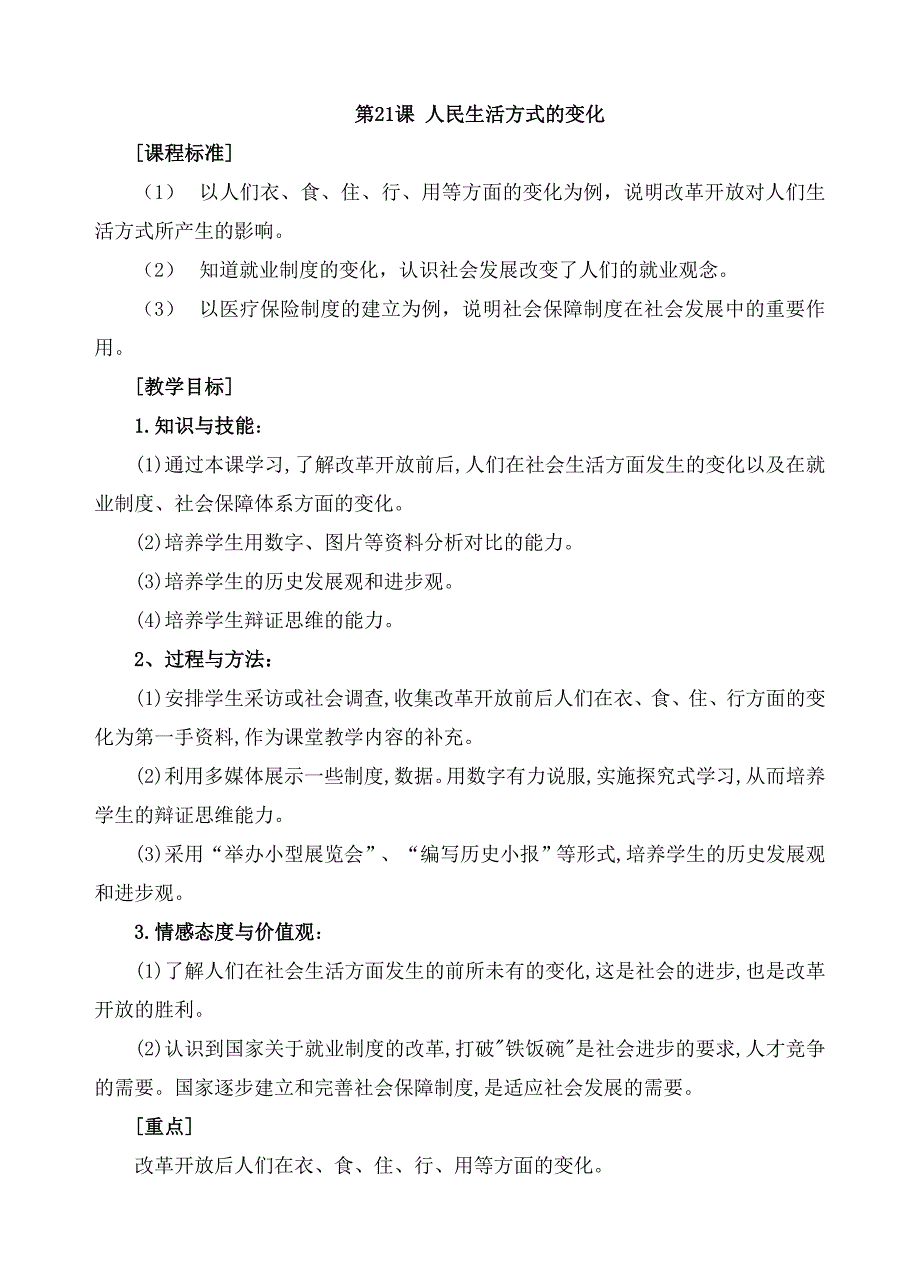 第21课 人民生活方式的变化

［课程标准］

（1） 以人们衣、食、住、行、用等方面的变化为例，说明改革开放对人们生活方式所产生的影响。

（2） 知道就业制度的变化，认识社会发展改变了人们的就业观念。

（3） 以医疗保险制度的建立为例，说明社会保障制度在社会发展中的重要作用。

［教学目标］

1.知识与技能：

(1)通过本课学习,了解改革开放前后,人们在社会生活方面发生的变化以及在就业制度、社会保障体系方面的变化。

(2)培养学生用数字、图片等资料分析对比的能力。

(3)培养学生的历史发展观和进步观。

(4)培养学生辩证思维的能力。

2、过程与方法：

(1)安排学生采访或社会调查,收集改革开放前后人们在衣、食、住、行方面的变化为第一手资料,作为课堂教学内容的补充。

(2)利用多媒体展示一些制度,数据。用数字有力说服,实施探究式学习,从而培养学生的辩证思维能力。

(3)采用“举办小型展览会”、“编写历史小报”等形式,培养学生的历史发展观和进步观。

3.情感态度与价值观：

(1)了解人们在社会生活方面发生的前所未有的变化,这是社会的进步,也是改革开放的胜利。

(2)认识到国家关于就业制度的改革,打破"铁饭碗"是社会进步的要求,人才竞争的需要。国家逐步建立和完善社会保障制度,是适应社会发展的需要。

［重点］

改革开放后人们在衣、食、住、行、用等方面的变化。